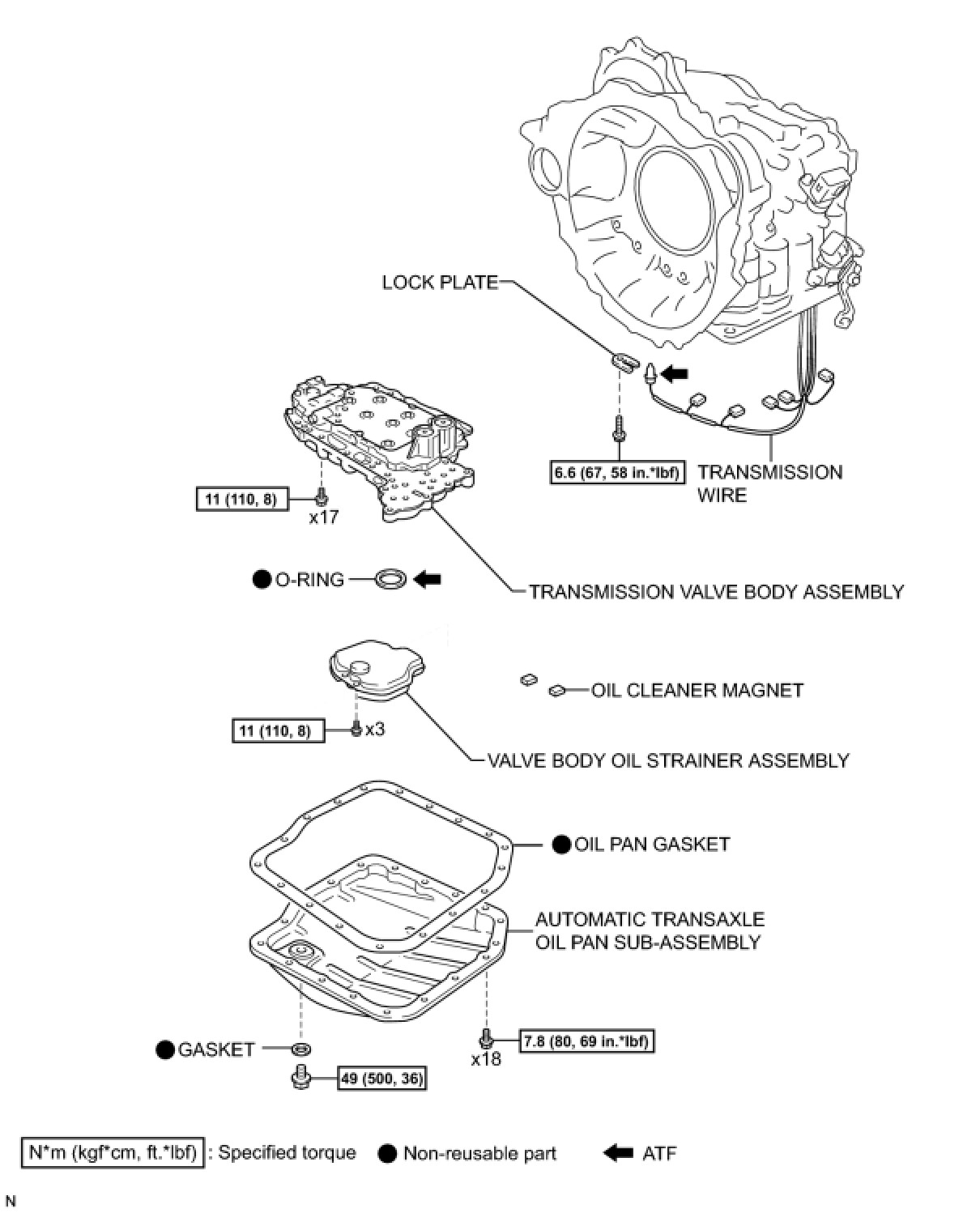 LOCK PLATE

6.6 (67, 58 in.*lbf)

TRANSMISSION WIRE

11 (110, 8)

x17

O-RING

TRANSMISSION VALVE BODY ASSEMBLY

OIL CLEANER MAGNET

11 (110, 8)

x3

VALVE BODY OIL STRAINER ASSEMBLY

OIL PAN GASKET

AUTOMATIC TRANSAXLE OIL PAN SUB-ASSEMBLY

GASKET

7.8 (80, 69 in.*lbf)

x18

49 (500, 36)

N*m (kgf*cm, ft.*lbf) : Specified torque

Non-reusable part

ATF

N